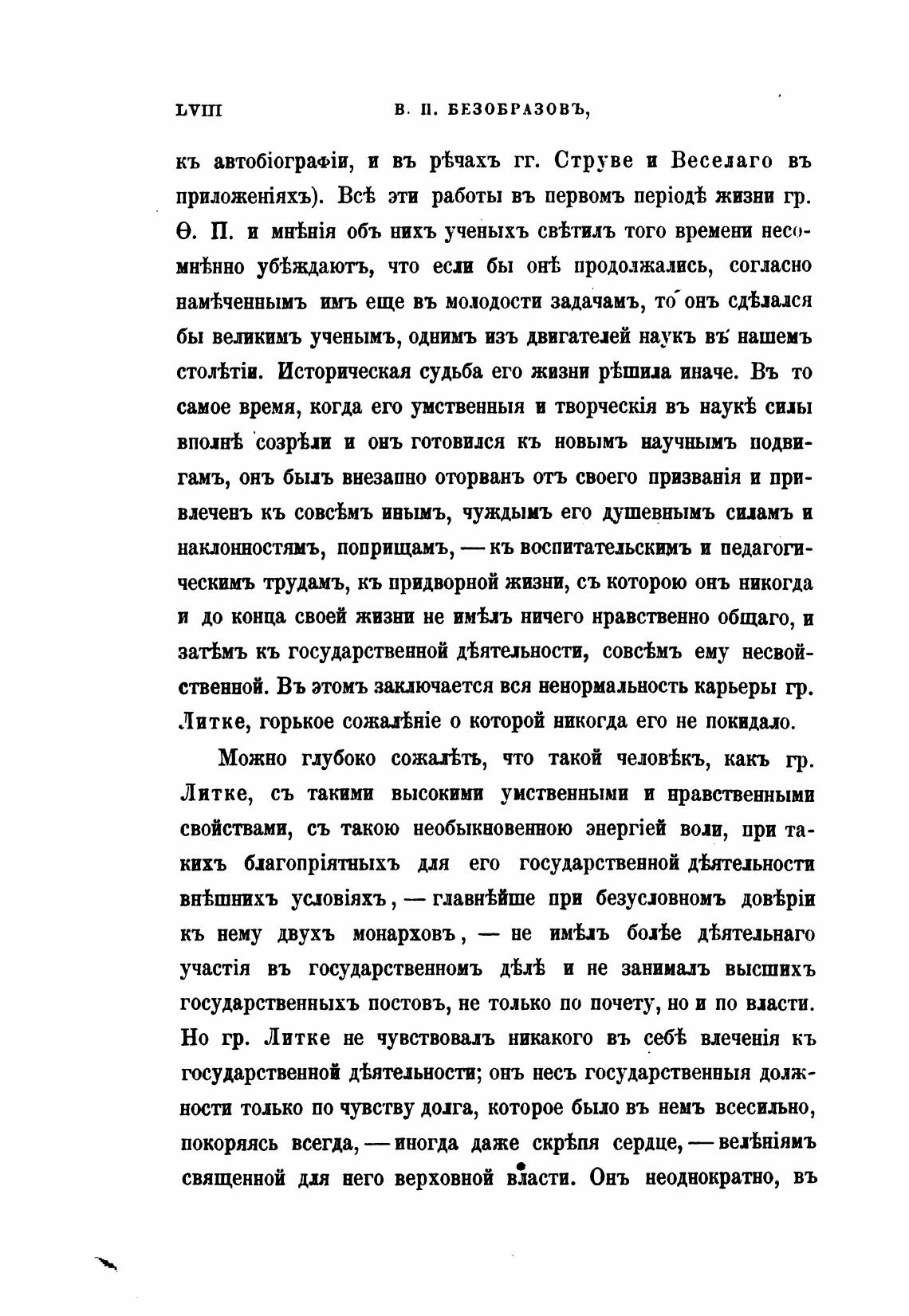 LVIII В. П. БЕЗОБРАЗОВЪ,

къ автобіографіи, и въ рѣчахъ гг. Струве и Веселаго въ приложеніяхъ). Всѣ эти работы въ первомъ періодѣ жизни гр. Ѳ. П. и мнѣнія объ нихъ ученыхъ свѣтилъ того времени несомнѣнно убѣждаютъ, что если бы онѣ продолжались, согласно намѣченнымъ имъ еще въ молодости задачамъ, то онъ сдѣлался бы великимъ ученымъ, однимъ изъ двигателей наукъ въ нашемъ столѣтіи. Историческая судьба его жизни рѣшила иначе. Въ то самое время, когда его умственныя и творческія въ наукѣ силы вполнѣ созрѣли и онъ готовился къ новымъ научнымъ подвигамъ, онъ былъ внезапно оторванъ отъ своего призванія и привлеченъ къ совсѣмъ инымъ, чуждымъ его душевнымъ силамъ и наклонностямъ, поприщамъ, — къ воспитательскимъ и педагогическимъ трудамъ, къ придворной жизни, съ которою онъ никогда и до конца своей жизни не имѣлъ ничего нравственно общаго, и затѣмъ къ государственной дѣятельности, совсѣмъ ему несвойственной. Въ этомъ заключается вся ненормальность карьеры гр. Литке, горькое сожалѣніе о которой никогда его не покидало.

Можно глубоко сожалѣть, что такой человѣкъ, какъ гр. Литке, съ такими высокими умственными и нравственными свойствами, съ такою необыкновенною энергіей воли, при такихъ благопріятныхъ для его государственной дѣятельности внѣшнихъ условіяхъ, — главнѣйше при безусловномъ довѣріи къ нему двухъ монарховъ, — не имѣлъ болѣе дѣятельнаго участія въ государственномъ дѣлѣ и не занималъ высшихъ государственныхъ постовъ, не только по почету, но и по власти. Но гр. Литке не чувствовалъ никакого въ себѣ влеченія къ государственной дѣятельности; онъ несъ государственныя должности только по чувству долга, которое было въ немъ всесильно, покоряясь всегда, — иногда даже скрѣпя сердце, — велѣніямъ священной для него верховной власти. Онъ неоднократно, въ